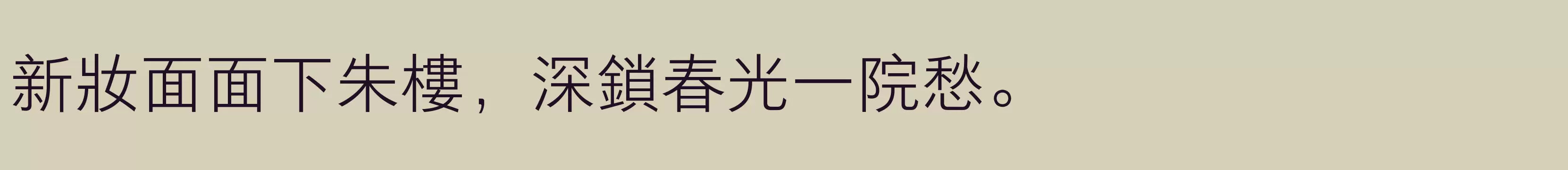 新妝面面下朱樓，深鎖春光一院愁。